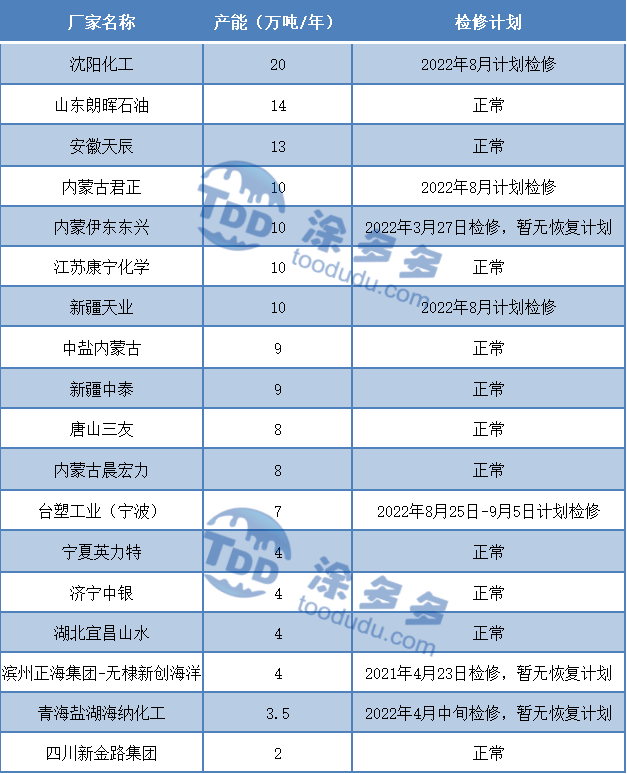 | 厂家名称 | 产能（万吨/年） | 检修计划 |
|---|---|---|
| 沈阳化工 | 20 | 2022年8月计划检修 |
| 山东朗晖石油 | 14 | 正常 |
| 安徽天辰 | 13 | 正常 |
| 内蒙古君正 | 10 | 2022年8月计划检修 |
| 内蒙伊东东兴 | 10 | 2022年3月27日检修，暂无恢复计划 |
| 江苏康宁化学 | 10 | 正常 |
| 新疆天业 | 10 | 2022年8月计划检修 |
| 中盐内蒙古 | 9 | 正常 |
| 新疆中泰 | 9 | 正常 |
| 唐山三友 | 8 | 正常 |
| 内蒙古晨宏力 | 8 | 正常 |
| 台塑工业（宁波） | 7 | 2022年8月25日-9月5日计划检修 |
| 宁夏英力特 | 4 | 正常 |
| 济宁中银 | 4 | 正常 |
| 湖北宜昌山水 | 4 | 正常 |
| 滨州正海集团-无棣新创海洋 | 4 | 2021年4月23日检修，暂无恢复计划 |
| 青海盐湖海纳化工 | 3.5 | 2022年4月中旬检修，暂无恢复计划 |
| 四川新金路集团 | 2 | 正常 |

TDD 涂多多 toodudu.com